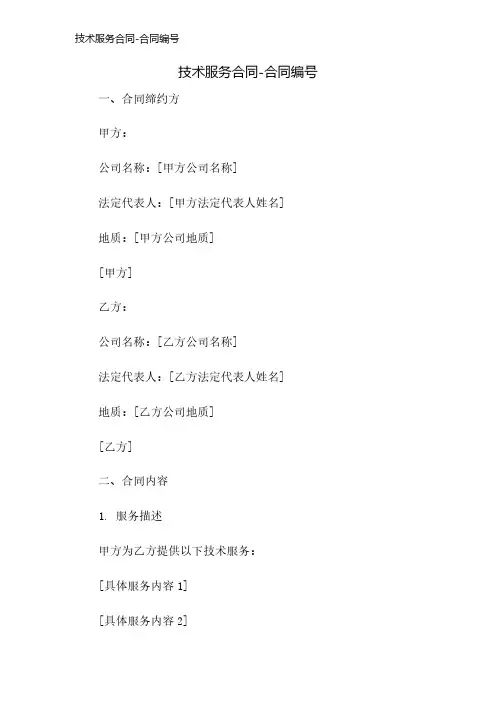 技术服务合同-合同编号

技术服务合同-合同编号

一、合同缔约方

甲方：

公司名称：[甲方公司名称]

法定代表人：[甲方法定代表人姓名]

地质：[甲方公司地质]

[甲方]

乙方：

公司名称：[乙方公司名称]

法定代表人：[乙方法定代表人姓名]

地质：[乙方公司地质]

[乙方]

二、合同内容

1. 服务描述

甲方为乙方提供以下技术服务：

[具体服务内容 1]

[具体服务内容 2]